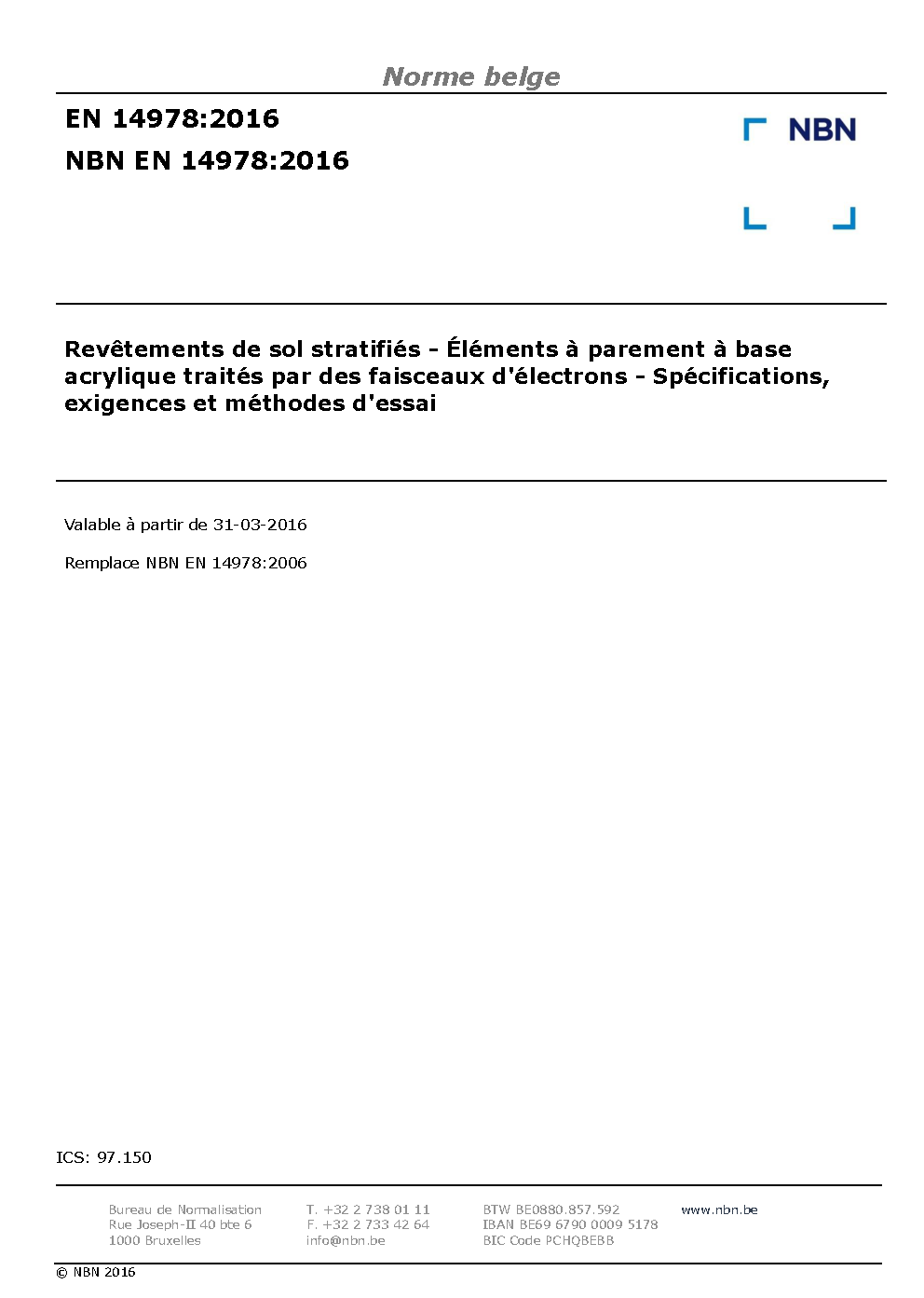 Norme belge

EN 14978:2016

NBN EN 14978:2016

NBN

Revêtements de sol stratifiés - Éléments à parement à base acrylique traités par des faisceaux d'électrons - Spécifications, exigences et méthodes d'essai

Valable à partir de 31-03-2016

Remplace NBN EN 14978:2006

ICS: 97.150

Bureau de Normalisation
Rue Joseph-II 40 bte 6
1000 Bruxelles

T. +32 2 738 01 11
F. +32 2 733 42 64
info@nbn.be

BTW BE0880.857.592
IBAN BE69 6790 0009 5178
BIC Code PCHQBEBB

www.nbn.be

© NBN 2016